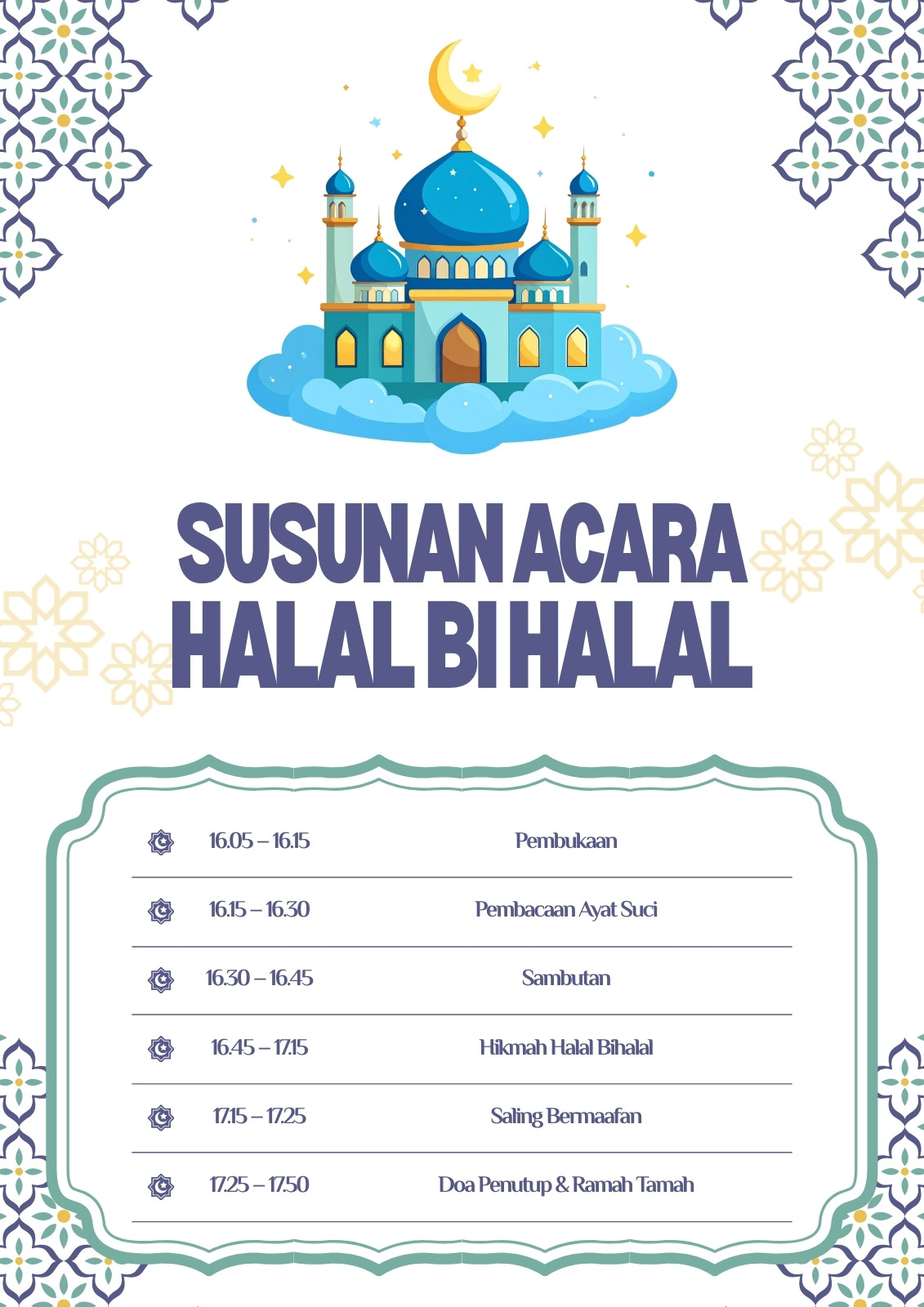 SUSUNAN ACARA HALAL BI HALAL

| | |
|---|---|
| 16.05 – 16.15 | Pembukaan |
| 16.15 – 16.30 | Pembacaan Ayat Suci |
| 16.30 – 16.45 | Sambutan |
| 16.45 – 17.15 | Hikmah Halal Bihalal |
| 17.15 – 17.25 | Saling Bermaafan |
| 17.25 – 17.50 | Doa Penutup & Ramah Tamah |